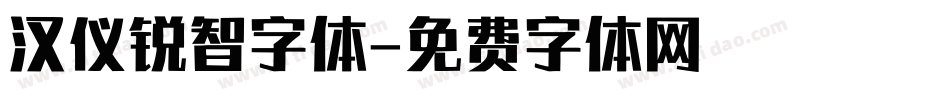 汉仪锐智字体-免费字体网